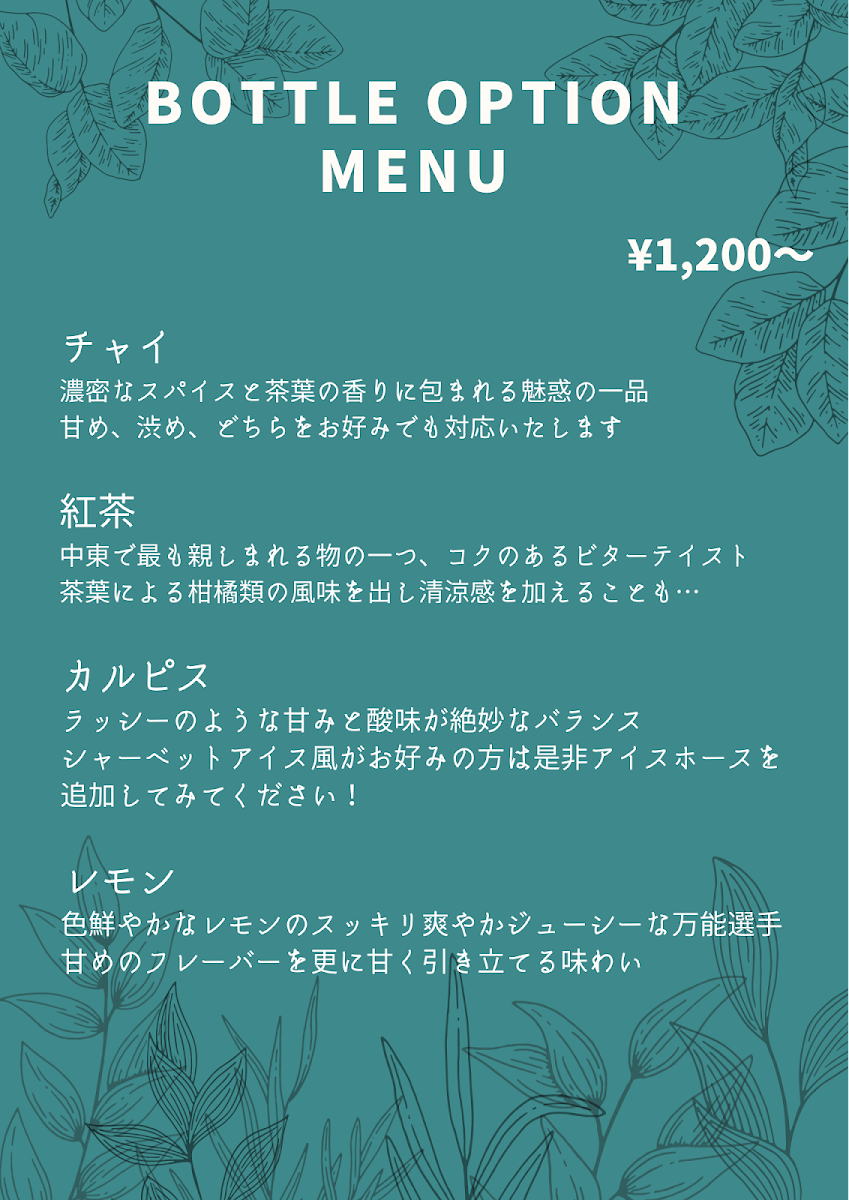 BOTTLE OPTION MENU

¥1,200～

チャイ
濃密なスパイスと茶葉の香りに包まれる魅惑の一品
甘め、渋め、どちらをお好みでも対応いたします

紅茶
中東で最も親しまれる物の一つ、コクのあるビターテイスト
茶葉による柑橘類の風味を出し清涼感を加えることも…

カルピス
ラッシーのような甘みと酸味が絶妙なバランス
シャーベットアイス風がお好みの方は是非アイスホースを追加してみてください！

レモン
色鮮やかなレモンのスッキリ爽やかジューシーな万能選手
甘めのフレーバーを更に甘く引き立てる味わい